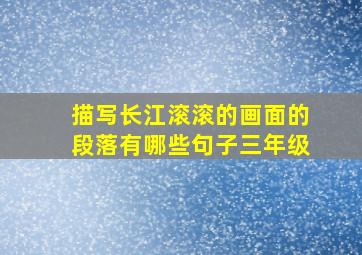 描写长江滚滚的画面的段落有哪些句子三年级